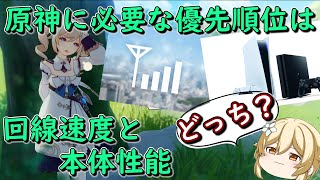 原神に必要な優先順位は

回線速度と
本体性能

どっち？